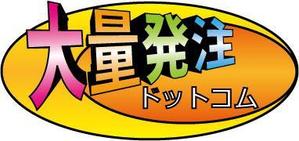 大量発注
ドットコム